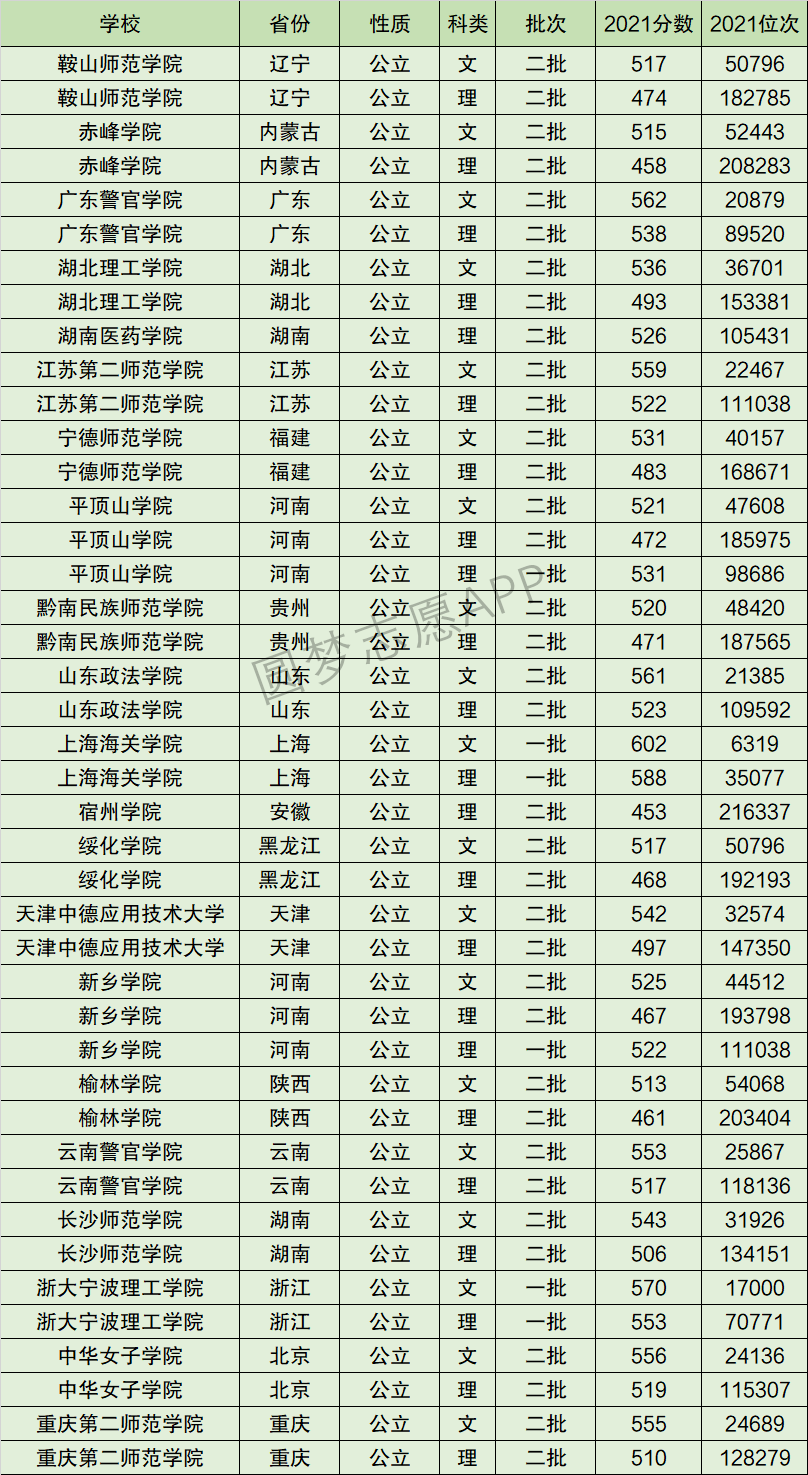 | 学校 | 省份 | 性质 | 科类 | 批次 | 2021分数 | 2021位次 |
|---|---|---|---|---|---|---|
| 鞍山师范学院 | 辽宁 | 公立 | 文 | 二批 | 517 | 50796 |
| 鞍山师范学院 | 辽宁 | 公立 | 理 | 二批 | 474 | 182785 |
| 赤峰学院 | 内蒙古 | 公立 | 文 | 二批 | 515 | 52443 |
| 赤峰学院 | 内蒙古 | 公立 | 理 | 二批 | 458 | 208283 |
| 广东警官学院 | 广东 | 公立 | 文 | 二批 | 562 | 20879 |
| 广东警官学院 | 广东 | 公立 | 理 | 二批 | 538 | 89520 |
| 湖北理工学院 | 湖北 | 公立 | 文 | 二批 | 536 | 36701 |
| 湖北理工学院 | 湖北 | 公立 | 理 | 二批 | 493 | 153381 |
| 湖南医药学院 | 湖南 | 公立 | 理 | 二批 | 526 | 105431 |
| 江苏第二师范学院 | 江苏 | 公立 | 文 | 二批 | 559 | 22467 |
| 江苏第二师范学院 | 江苏 | 公立 | 理 | 二批 | 522 | 111038 |
| 宁德师范学院 | 福建 | 公立 | 文 | 二批 | 531 | 40157 |
| 宁德师范学院 | 福建 | 公立 | 理 | 二批 | 483 | 168671 |
| 平顶山学院 | 河南 | 公立 | 文 | 二批 | 521 | 47608 |
| 平顶山学院 | 河南 | 公立 | 理 | 二批 | 472 | 185975 |
| 平顶山学院 | 河南 | 公立 | 理 | 一批 | 531 | 98686 |
| 黔南民族师范学院 | 贵州 | 公立 | 文 | 二批 | 520 | 48420 |
| 黔南民族师范学院 | 贵州 | 公立 | 理 | 二批 | 471 | 187565 |
| 山东政法学院 | 山东 | 公立 | 文 | 二批 | 561 | 21385 |
| 山东政法学院 | 山东 | 公立 | 理 | 二批 | 523 | 109592 |
| 上海海关学院 | 上海 | 公立 | 文 | 一批 | 602 | 6319 |
| 上海海关学院 | 上海 | 公立 | 理 | 一批 | 588 | 35077 |
| 宿州学院 | 安徽 | 公立 | 理 | 二批 | 453 | 216337 |
| 绥化学院 | 黑龙江 | 公立 | 文 | 二批 | 517 | 50796 |
| 绥化学院 | 黑龙江 | 公立 | 理 | 二批 | 468 | 192193 |
| 天津中德应用技术大学 | 天津 | 公立 | 文 | 二批 | 542 | 32574 |
| 天津中德应用技术大学 | 天津 | 公立 | 理 | 二批 | 497 | 147350 |
| 新乡学院 | 河南 | 公立 | 文 | 二批 | 525 | 44512 |
| 新乡学院 | 河南 | 公立 | 理 | 二批 | 467 | 193798 |
| 新乡学院 | 河南 | 公立 | 理 | 一批 | 522 | 111038 |
| 榆林学院 | 陕西 | 公立 | 文 | 二批 | 513 | 54068 |
| 榆林学院 | 陕西 | 公立 | 理 | 二批 | 461 | 203404 |
| 云南警官学院 | 云南 | 公立 | 文 | 二批 | 553 | 25867 |
| 云南警官学院 | 云南 | 公立 | 理 | 二批 | 517 | 118136 |
| 长沙师范学院 | 湖南 | 公立 | 文 | 二批 | 543 | 31926 |
| 长沙师范学院 | 湖南 | 公立 | 理 | 二批 | 506 | 134151 |
| 浙大宁波理工学院 | 浙江 | 公立 | 文 | 一批 | 570 | 17000 |
| 浙大宁波理工学院 | 浙江 | 公立 | 理 | 一批 | 553 | 70771 |
| 中华女子学院 | 北京 | 公立 | 文 | 二批 | 556 | 24136 |
| 中华女子学院 | 北京 | 公立 | 理 | 二批 | 519 | 115307 |
| 重庆第二师范学院 | 重庆 | 公立 | 文 | 二批 | 555 | 24689 |
| 重庆第二师范学院 | 重庆 | 公立 | 理 | 二批 | 510 | 128279 |

圆梦志愿APP